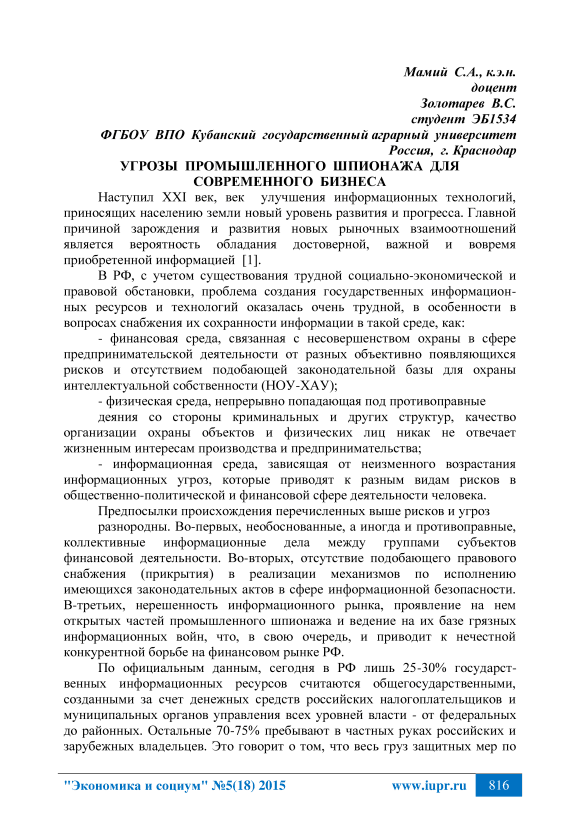 Мамий С.А., к.э.н.
доцент
Золотарев В.С.
студент ЭБ1534
ФГБОУ ВПО Кубанский государственный аграрный университет
Россия, г. Краснодар

УГРОЗЫ ПРОМЫШЛЕННОГО ШПИОНАЖА ДЛЯ СОВРЕМЕННОГО БИЗНЕСА

Наступил XXI век, век улучшения информационных технологий, приносящих населению земли новый уровень развития и прогресса. Главной причиной зарождения и развития новых рыночных взаимоотношений является вероятность обладания достоверной, важной и вовремя приобретенной информацией [1].

В РФ, с учетом существования трудной социально-экономической и правовой обстановки, проблема создания государственных информационных ресурсов и технологий оказалась очень трудной, в особенности в вопросах снабжения их сохранности информации в такой среде, как:

- финансовая среда, связанная с несовершенством охраны в сфере предпринимательской деятельности от разных объективно появляющихся рисков и отсутствием подобающей законодательной базы для охраны интеллектуальной собственности (НОУ-ХАУ);

- физическая среда, непрерывно попадающая под противоправные

деяния со стороны криминальных и других структур, качество организации охраны объектов и физических лиц никак не отвечает жизненным интересам производства и предпринимательства;

- информационная среда, зависящая от неизменного возрастания информационных угроз, которые приводят к разным видам рисков в общественно-политической и финансовой сфере деятельности человека.

Предпосылки происхождения перечисленных выше рисков и угроз

разнородны. Во-первых, необоснованные, а иногда и противоправные, коллективные информационные дела между группами субъектов финансовой деятельности. Во-вторых, отсутствие подобающего правового снабжения (прикрытия) в реализации механизмов по исполнению имеющихся законодательных актов в сфере информационной безопасности. В-третьих, нерешенность информационного рынка, проявление на нем открытых частей промышленного шпионажа и ведение на их базе грязных информационных войн, что, в свою очередь, и приводит к нечестной конкурентной борьбе на финансовом рынке РФ.

По официальным данным, сегодня в РФ лишь 25-30% государственных информационных ресурсов считаются общегосударственными, созданными за счет денежных средств российских налогоплательщиков и муниципальных органов управления всех уровней власти - от федеральных до районных. Остальные 70-75% пребывают в частных руках российских и зарубежных владельцев. Это говорит о том, что весь груз защитных мер по

"Экономика и социум" №5(18) 2015 www.iupr.ru 816